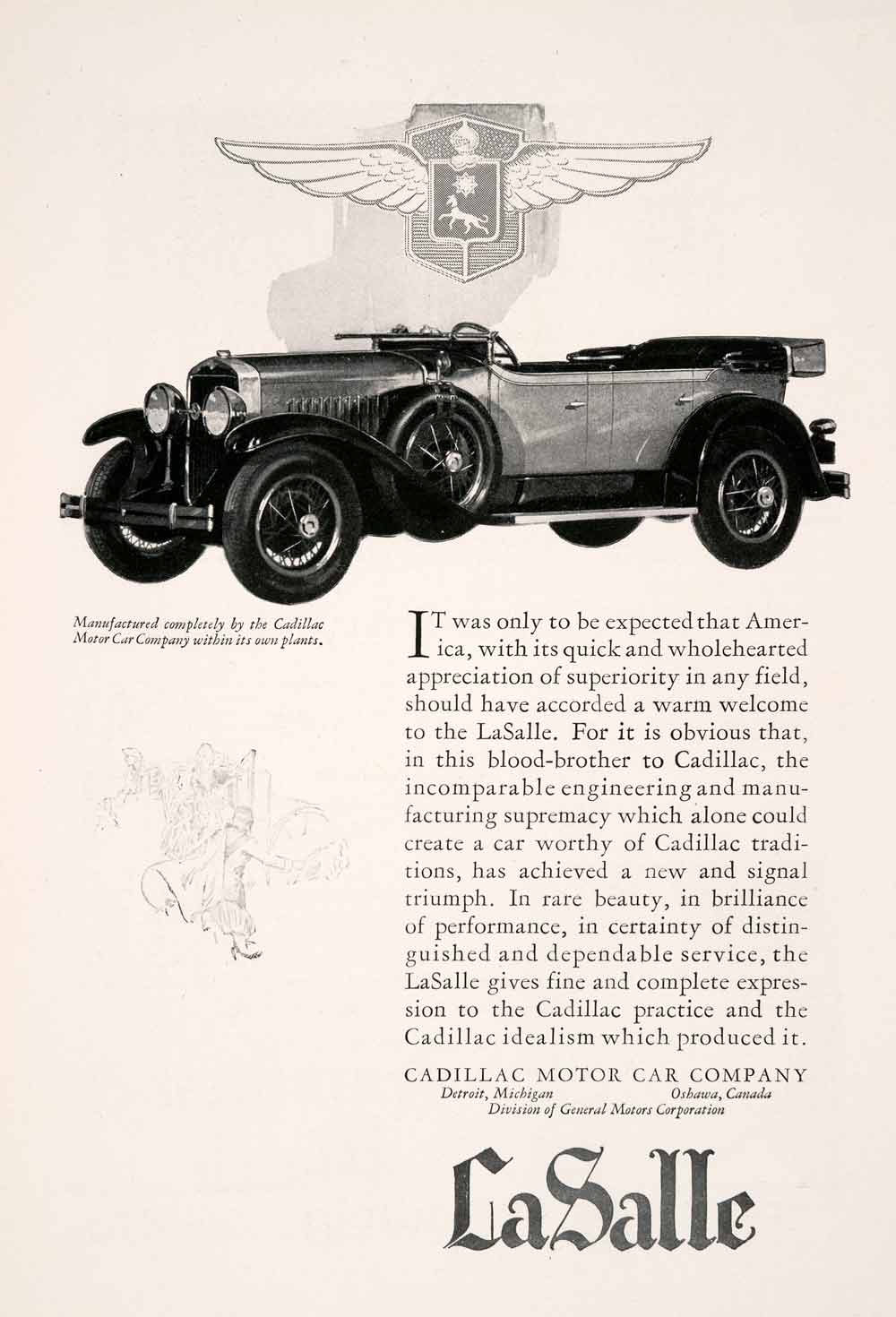 Manufactured completely by the Cadillac Motor Car Company within its own plants.

IT was only to be expected that America, with its quick and wholehearted appreciation of superiority in any field, should have accorded a warm welcome to the LaSalle. For it is obvious that, in this blood-brother to Cadillac, the incomparable engineering and manufacturing supremacy which alone could create a car worthy of Cadillac traditions, has achieved a new and signal triumph. In rare beauty, in brilliance of performance, in certainty of distinguished and dependable service, the LaSalle gives fine and complete expression to the Cadillac practice and the Cadillac idealism which produced it.

CADILLAC MOTOR CAR COMPANY
Detroit, Michigan Oshawa, Canada
Division of General Motors Corporation

LaSalle